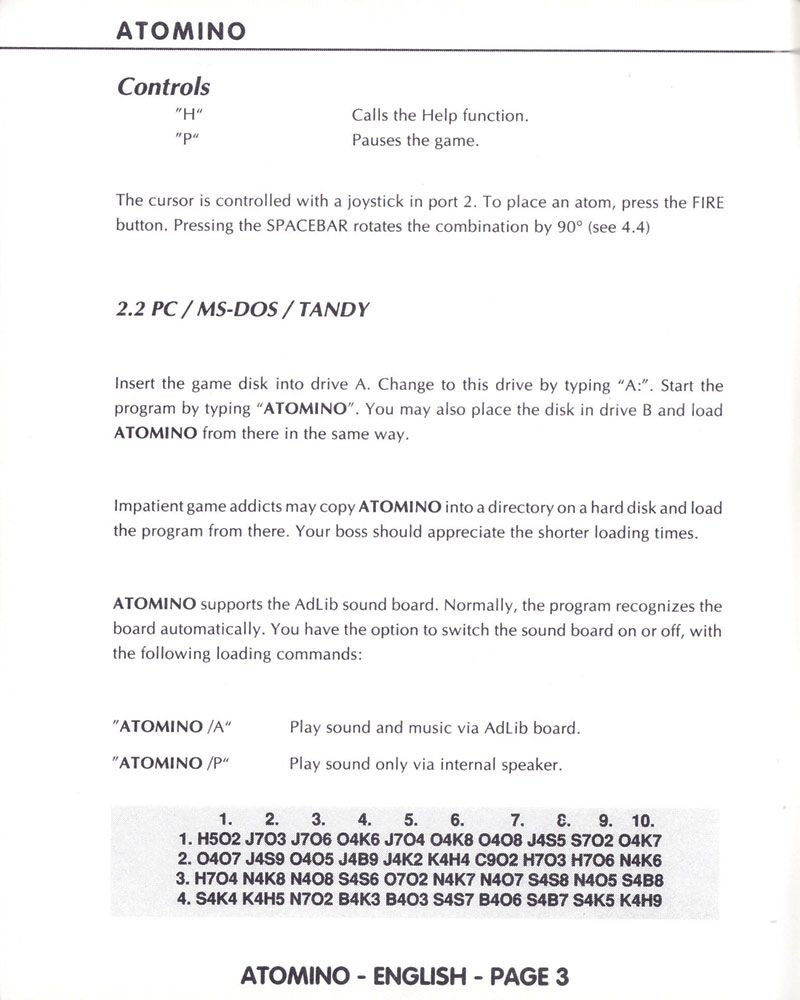 ATOMINO

Controls

"H" Calls the Help function.

"P" Pauses the game.

The cursor is controlled with a joystick in port 2. To place an atom, press the FIRE button. Pressing the SPACEBAR rotates the combination by 90° (see 4.4)

2.2 PC / MS-DOS / TANDY

Insert the game disk into drive A. Change to this drive by typing "A:". Start the program by typing "ATOMINO". You may also place the disk in drive B and load ATOMINO from there in the same way.

Impatient game addicts may copy ATOMINO into a directory on a hard disk and load the program from there. Your boss should appreciate the shorter loading times.

ATOMINO supports the AdLib sound board. Normally, the program recognizes the board automatically. You have the option to switch the sound board on or off, with the following loading commands:

"ATOMINO /A" Play sound and music via AdLib board.

"ATOMINO /P" Play sound only via internal speaker.

| | 1. | 2. | 3. | 4. | 5. | 6. | 7. | 8. | 9. | 10. |
|---|---|---|---|---|---|---|---|---|---|---|
| 1. | H5O2 | J7O3 | J7O6 | O4K6 | J7O4 | O4K8 | O4O8 | J4S5 | S7O2 | O4K7 |
| 2. | O4O7 | J4S9 | O4O5 | J4B9 | J4K2 | K4H4 | C9O2 | H7O3 | H7O6 | N4K6 |
| 3. | H7O4 | N4K8 | N4O8 | S4S6 | O7O2 | N4K7 | N4O7 | S4S8 | N4O5 | S4B8 |
| 4. | S4K4 | K4H5 | N7O2 | B4K3 | B4O3 | S4S7 | B4O6 | S4B7 | S4K5 | K4H9 |

ATOMINO - ENGLISH - PAGE 3